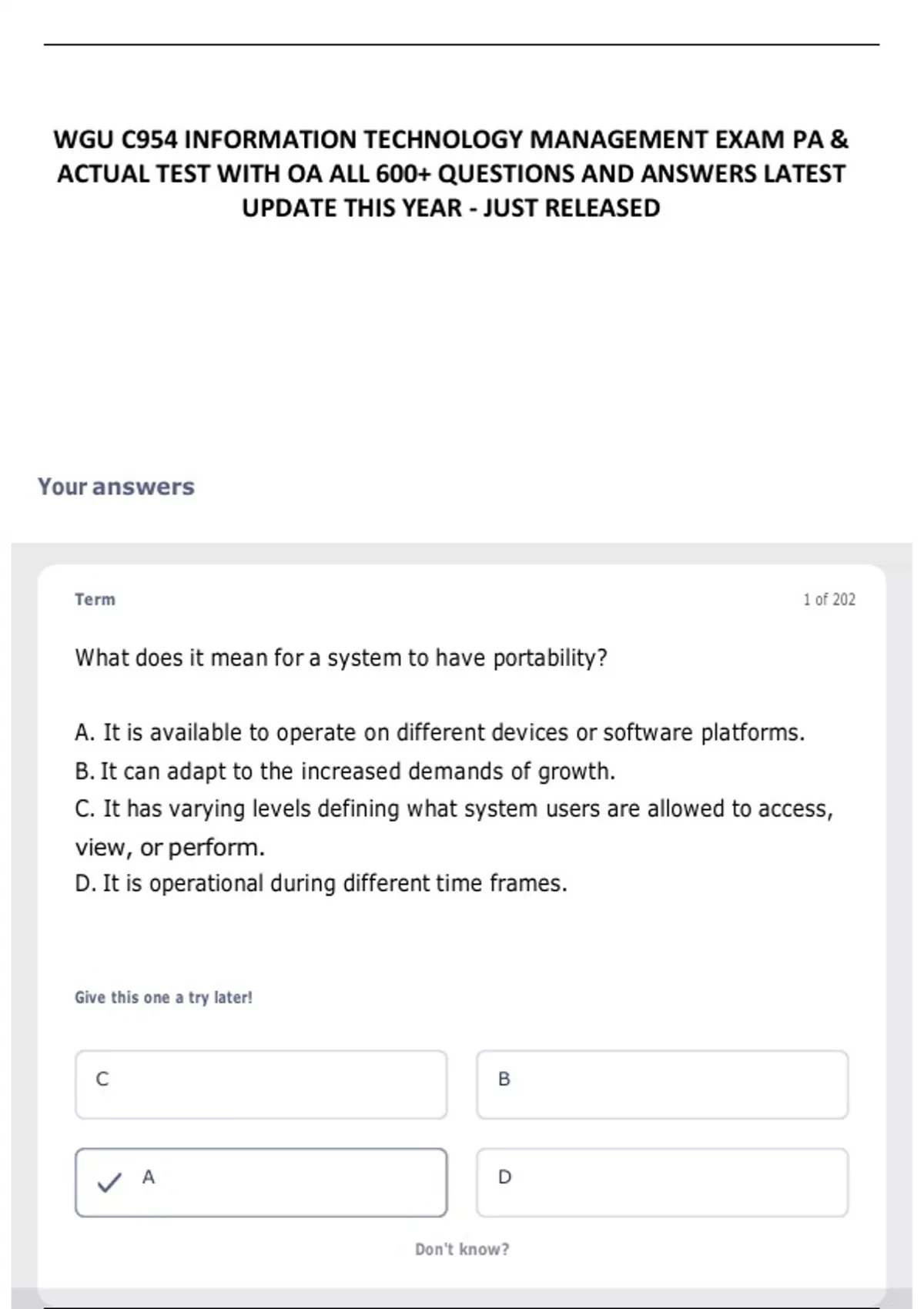 WGU C954 INFORMATION TECHNOLOGY MANAGEMENT EXAM PA & ACTUAL TEST WITH OA ALL 600+ QUESTIONS AND ANSWERS LATEST UPDATE THIS YEAR - JUST RELEASED

Your answers

Term

1 of 202

What does it mean for a system to have portability?

A. It is available to operate on different devices or software platforms.
B. It can adapt to the increased demands of growth.
C. It has varying levels defining what system users are allowed to access, view, or perform.
D. It is operational during different time frames.

Give this one a try later!

C

B

A

D

Don't know?